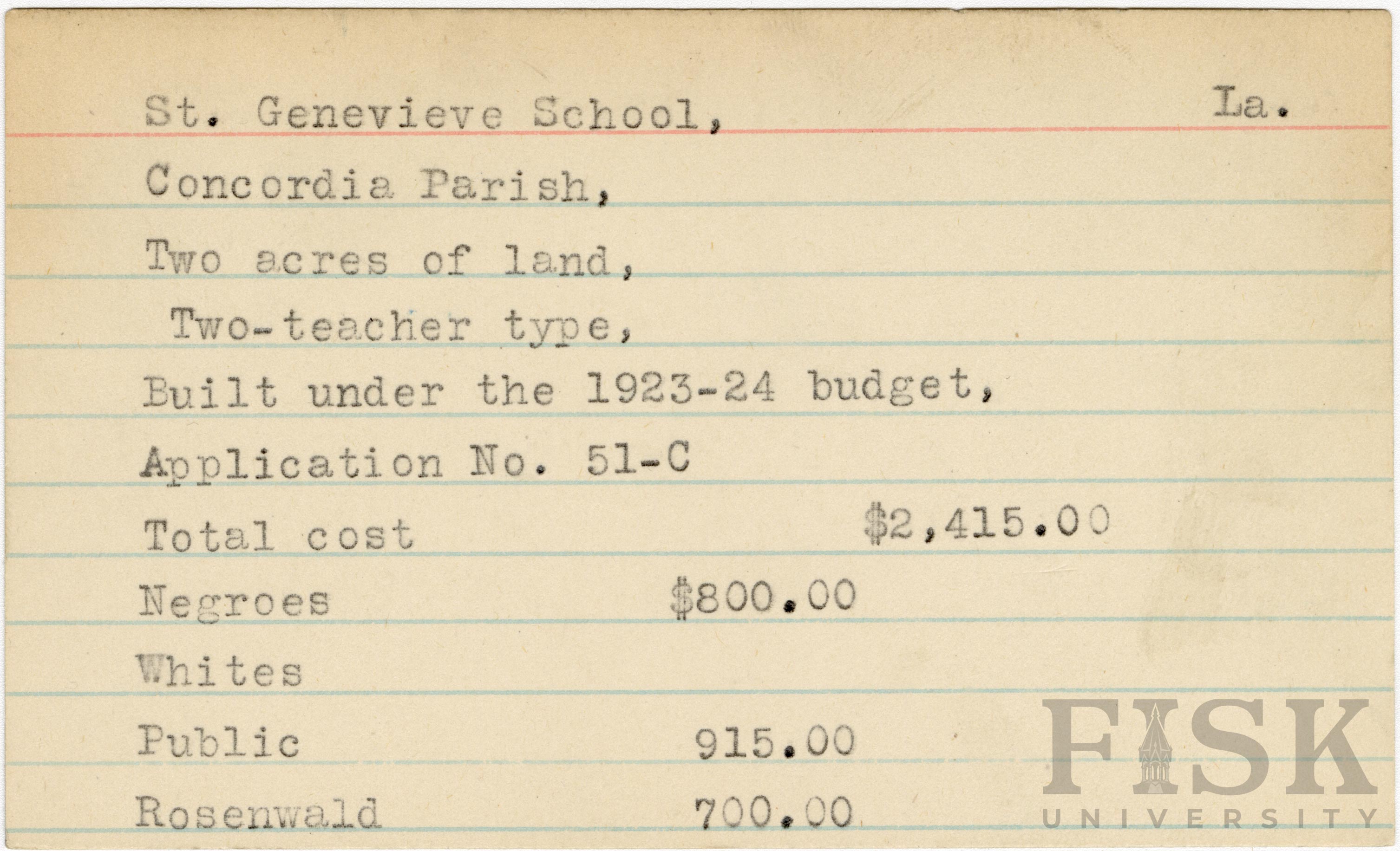 St. Genevieve School, La.

Concordia Parish,

Two acres of land,

Two-teacher type,

Built under the 1923-24 budget,

Application No. 51-C

Total cost $2,415.00

Negroes $800.00

Whites

Public 915.00

Rosenwald 700.00

FISK
UNIVERSITY